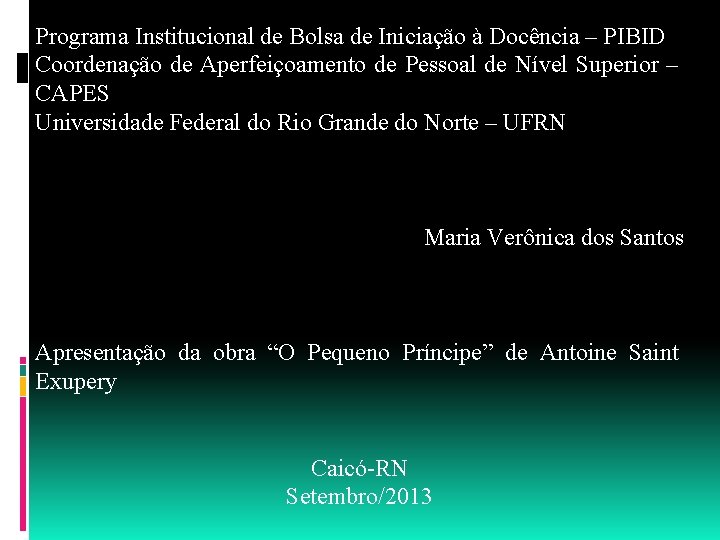 Programa Institucional de Bolsa de Iniciação à Docência – PIBID
Coordenação de Aperfeiçoamento de Pessoal de Nível Superior – CAPES
Universidade Federal do Rio Grande do Norte – UFRN

Maria Verônica dos Santos

Apresentação da obra “O Pequeno Príncipe” de Antoine Saint Exupery

Caicó-RN
Setembro/2013